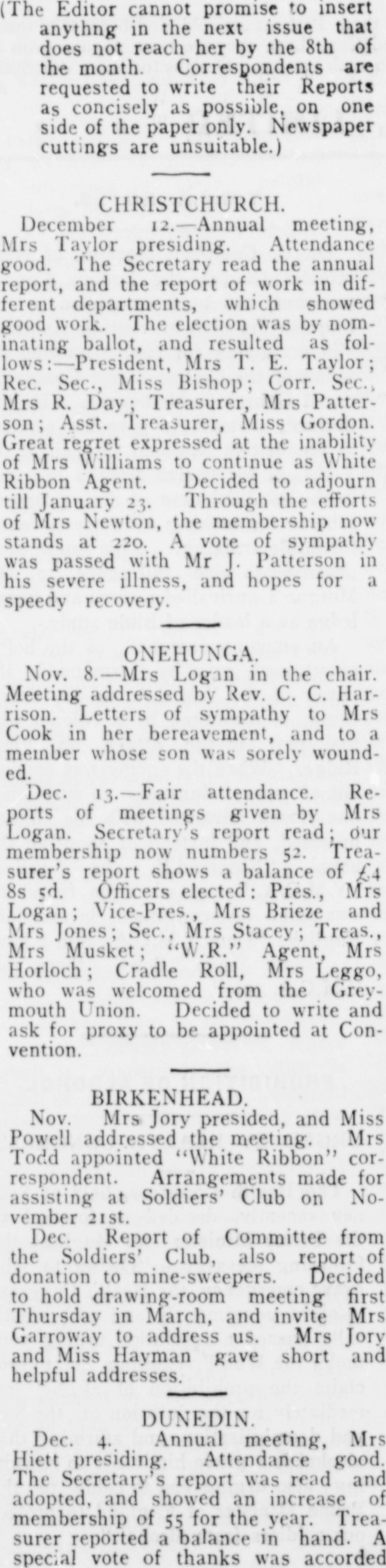 (The Editor cannot promise to insert anythng in the next issue that does not reach her by the 8th of the month. Correspondents are requested to write their Reports as concisely as possible, on one side of the paper only. Newspaper cuttings are unsuitable.)

CHRISTCHURCH.

December 12.—Annual meeting, Mrs Taylor presiding. Attendance good. The Secretary read the annual report, and the report of work in different departments, which showed good work. The election was by nominating ballot, and resulted as follows:—President, Mrs T. E. Taylor; Rec. Sec., Miss Bishop; Corr. Sec., Mrs R. Day; Treasurer, Mrs Patterson; Asst. Treasurer, Miss Gordon. Great regret expressed at the inability of Mrs Williams to continue as White Ribbon Agent. Decided to adjourn till January 23. Through the efforts of Mrs Newton, the membership now stands at 220. A vote of sympathy was passed with Mr J. Patterson in his severe illness, and hopes for a speedy recovery.

ONEHUNGA.

Nov. 8.—Mrs Logan in the chair. Meeting addressed by Rev. C. C. Harrison. Letters of sympathy to Mrs Cook in her bereavement, and to a member whose son was sorely wounded.

Dec. 13.—Fair attendance. Reports of meetings given by Mrs Logan. Secretary's report read; our membership now numbers 52. Treasurer's report shows a balance of £4 8s 5d. Officers elected: Pres., Mrs Logan; Vice-Pres., Mrs Brieze and Mrs Jones; Sec., Mrs Stacey; Treas., Mrs Musket; "W.R." Agent, Mrs Horloch; Cradle Roll, Mrs Leggo, who was welcomed from the Greymouth Union. Decided to write and ask for proxy to be appointed at Convention.

BIRKENHEAD.

Nov. Mrs Jory presided, and Miss Powell addressed the meeting. Mrs Todd appointed "White Ribbon" correspondent. Arrangements made for assisting at Soldiers' Club on November 21st.

Dec. Report of Committee from the Soldiers' Club, also report of donation to mine-sweepers. Decided to hold drawing-room meeting first Thursday in March, and invite Mrs Garroway to address us. Mrs Jory and Miss Hayman gave short and helpful addresses.

DUNEDIN.

Dec. 4. Annual meeting, Mrs Hiett presiding. Attendance good. The Secretary's report was read and adopted, and showed an increase of membership of 55 for the year. Treasurer reported a balance in hand. A special vote of thanks was accorded